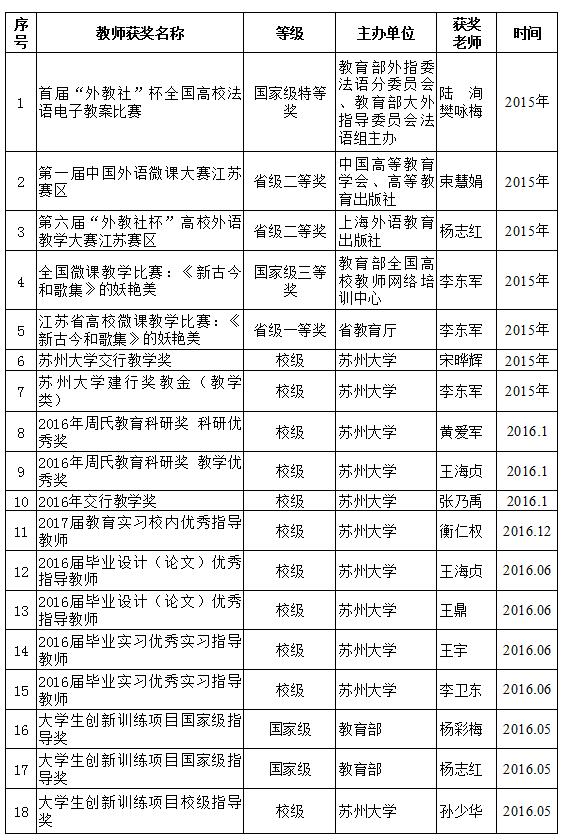 | 序号 | 教师获奖名称 | 等级 | 主办单位 | 获奖老师 | 时间 |
|---|---|---|---|---|---|
| 1 | 首届“外教社”杯全国高校法语电子教案比赛 | 国家级特等奖 | 教育部外指委法语分委员会、教育部大外指导委员会法语组主办 | 陆 洵 樊咏梅 | 2015年 |
| 2 | 第一届中国外语微课大赛江苏赛区 | 省级二等奖 | 中国高等教育学会、高等教育出版社 | 束慧娟 | 2015年 |
| 3 | 第六届“外教社杯”高校外语教学大赛江苏赛区 | 省级二等奖 | 上海外语教育出版社 | 杨志红 | 2015年 |
| 4 | 全国微课教学比赛：《新古今和歌集》的妖艳美 | 国家级三等奖 | 教育部全国高校教师网络培训中心 | 李东军 | 2015年 |
| 5 | 江苏省高校微课教学比赛：《新古今和歌集》的妖艳美 | 省级一等奖 | 省教育厅 | 李东军 | 2015年 |
| 6 | 苏州大学交行教学奖 | 校级 | 苏州大学 | 宋晔辉 | 2015年 |
| 7 | 苏州大学建行奖教金（教学类） | 校级 | 苏州大学 | 李东军 | 2015年 |
| 8 | 2016年周氏教育科研奖 科研优秀奖 | 校级 | 苏州大学 | 黄爱军 | 2016.1 |
| 9 | 2016年周氏教育科研奖 教学优秀奖 | 校级 | 苏州大学 | 王海贞 | 2016.1 |
| 10 | 2016年交行教学奖 | 校级 | 苏州大学 | 张乃禹 | 2016.1 |
| 11 | 2017届教育实习校内优秀指导教师 | 校级 | 苏州大学 | 衡仁权 | 2016.12 |
| 12 | 2016届毕业设计（论文）优秀指导教师 | 校级 | 苏州大学 | 王海贞 | 2016.06 |
| 13 | 2016届毕业设计（论文）优秀指导教师 | 校级 | 苏州大学 | 王鼎 | 2016.06 |
| 14 | 2016届毕业实习优秀实习指导教师 | 校级 | 苏州大学 | 王宇 | 2016.06 |
| 15 | 2016届毕业实习优秀实习指导教师 | 校级 | 苏州大学 | 李卫东 | 2016.06 |
| 16 | 大学生创新训练项目国家级指导奖 | 国家级 | 教育部 | 杨彩梅 | 2016.05 |
| 17 | 大学生创新训练项目国家级指导奖 | 国家级 | 教育部 | 杨志红 | 2016.05 |
| 18 | 大学生创新训练项目校级指导奖 | 校级 | 苏州大学 | 孙少华 | 2016.05 |